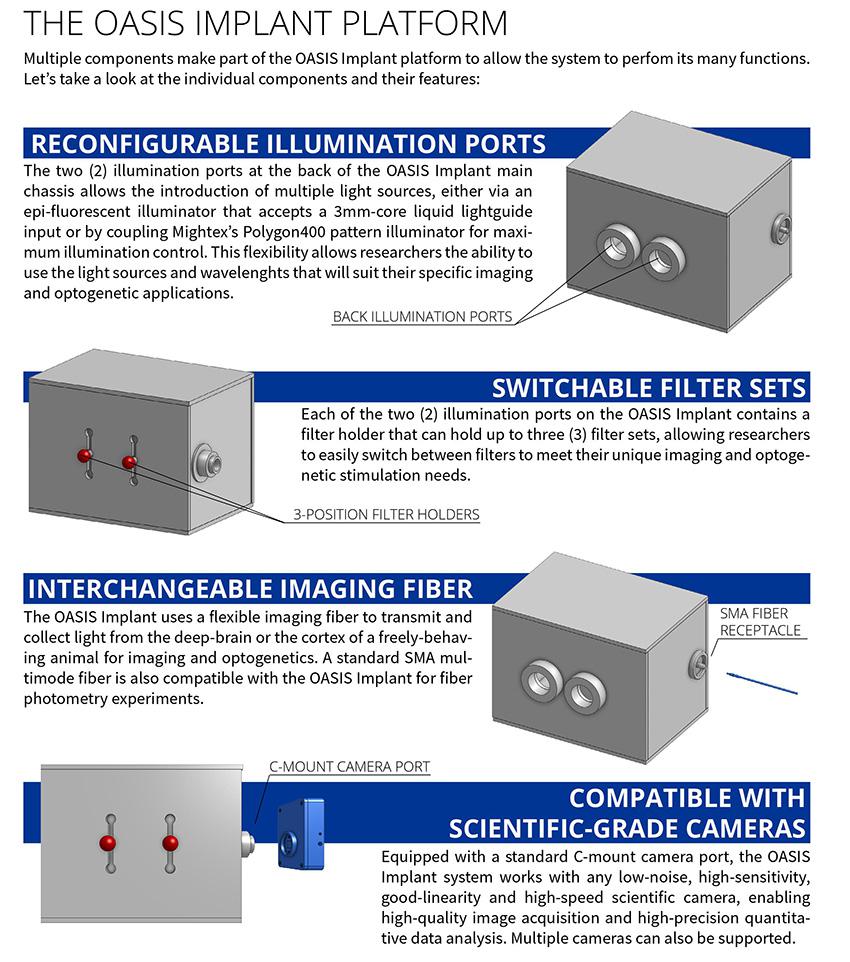 THE OASIS IMPLANT PLATFORM

Multiple components make part of the OASIS Implant platform to allow the system to perfom its many functions. Let's take a look at the individual components and their features:

RECONFIGURABLE ILLUMINATION PORTS

The two (2) illumination ports at the back of the OASIS Implant main chassis allows the introduction of multiple light sources, either via an epi-fluorescent illuminator that accepts a 3mm-core liquid lightguide input or by coupling Mightex's Polygon400 pattern illuminator for maximum illumination control. This flexibility allows researchers the ability to use the light sources and wavelenghts that will suit their specific imaging and optogenetic applications.

BACK ILLUMINATION PORTS

SWITCHABLE FILTER SETS

Each of the two (2) illumination ports on the OASIS Implant contains a filter holder that can hold up to three (3) filter sets, allowing researchers to easily switch between filters to meet their unique imaging and optogenetic stimulation needs.

3-POSITION FILTER HOLDERS

INTERCHANGEABLE IMAGING FIBER

The OASIS Implant uses a flexible imaging fiber to transmit and collect light from the deep-brain or the cortex of a freely-behaving animal for imaging and optogenetics. A standard SMA multimode fiber is also compatible with the OASIS Implant for fiber photometry experiments.

SMA FIBER RECEPTACLE

C-MOUNT CAMERA PORT

COMPATIBLE WITH SCIENTIFIC-GRADE CAMERAS

Equipped with a standard C-mount camera port, the OASIS Implant system works with any low-noise, high-sensitivity, good-linearity and high-speed scientific camera, enabling high-quality image acquisition and high-precision quantitative data analysis. Multiple cameras can also be supported.